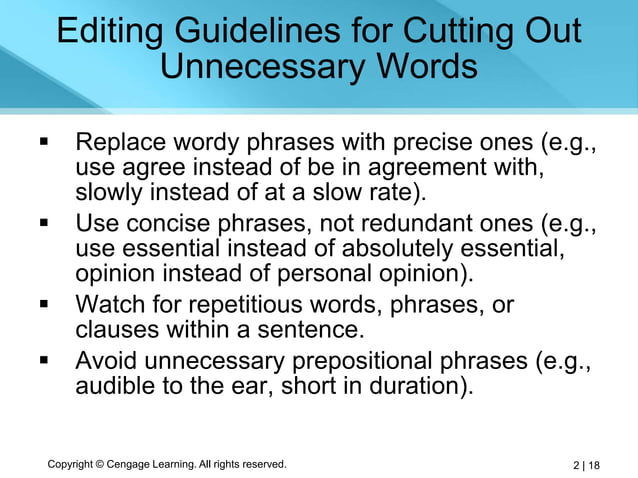 Editing Guidelines for Cutting Out Unnecessary Words

▪ Replace wordy phrases with precise ones (e.g., use agree instead of be in agreement with, slowly instead of at a slow rate).
▪ Use concise phrases, not redundant ones (e.g., use essential instead of absolutely essential, opinion instead of personal opinion).
▪ Watch for repetitious words, phrases, or clauses within a sentence.
▪ Avoid unnecessary prepositional phrases (e.g., audible to the ear, short in duration).

Copyright © Cengage Learning. All rights reserved.

2 | 18